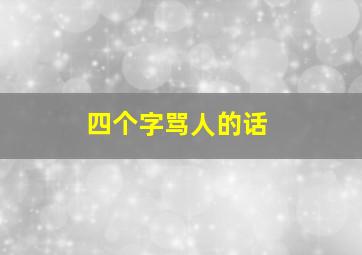 四个字骂人的话